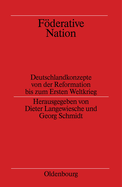 Föderative Nation

Deutschlandkonzepte von der Reformation bis zum Ersten Weltkrieg

Herausgegeben von Dieter Langewiesche und Georg Schmidt

Oldenbourg